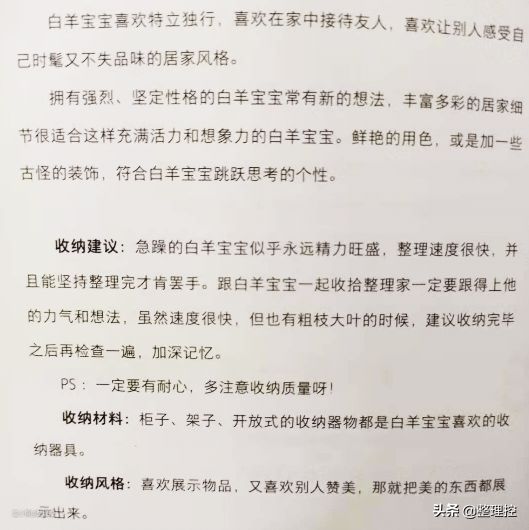 白羊宝宝喜欢特立独行，喜欢在家中接待友人，喜欢让别人感受自己时髦又不失品味的居家风格。

拥有强烈、坚定性格的白羊宝宝常有新的想法，丰富多彩的居家细节很适合这样充满活力和想象力的白羊宝宝。鲜艳的用色，或是加一些古怪的装饰，符合白羊宝宝跳跃思考的个性。

收纳建议：急躁的白羊宝宝似乎永远精力旺盛，整理速度很快，并且能坚持整理完才肯罢手。跟白羊宝宝一起收拾整理家一定要跟得上他的力气和想法，虽然速度很快，但也有粗枝大叶的时候，建议收纳完毕之后再检查一遍，加深记忆。

PS：一定要有耐心，多注意收纳质量呀！

收纳材料：柜子、架子、开放式的收纳器物都是白羊宝宝喜欢的收纳器具。

收纳风格：喜欢展示物品，又喜欢别人赞美，那就把美的东西都展示出来。

头条 @整理控